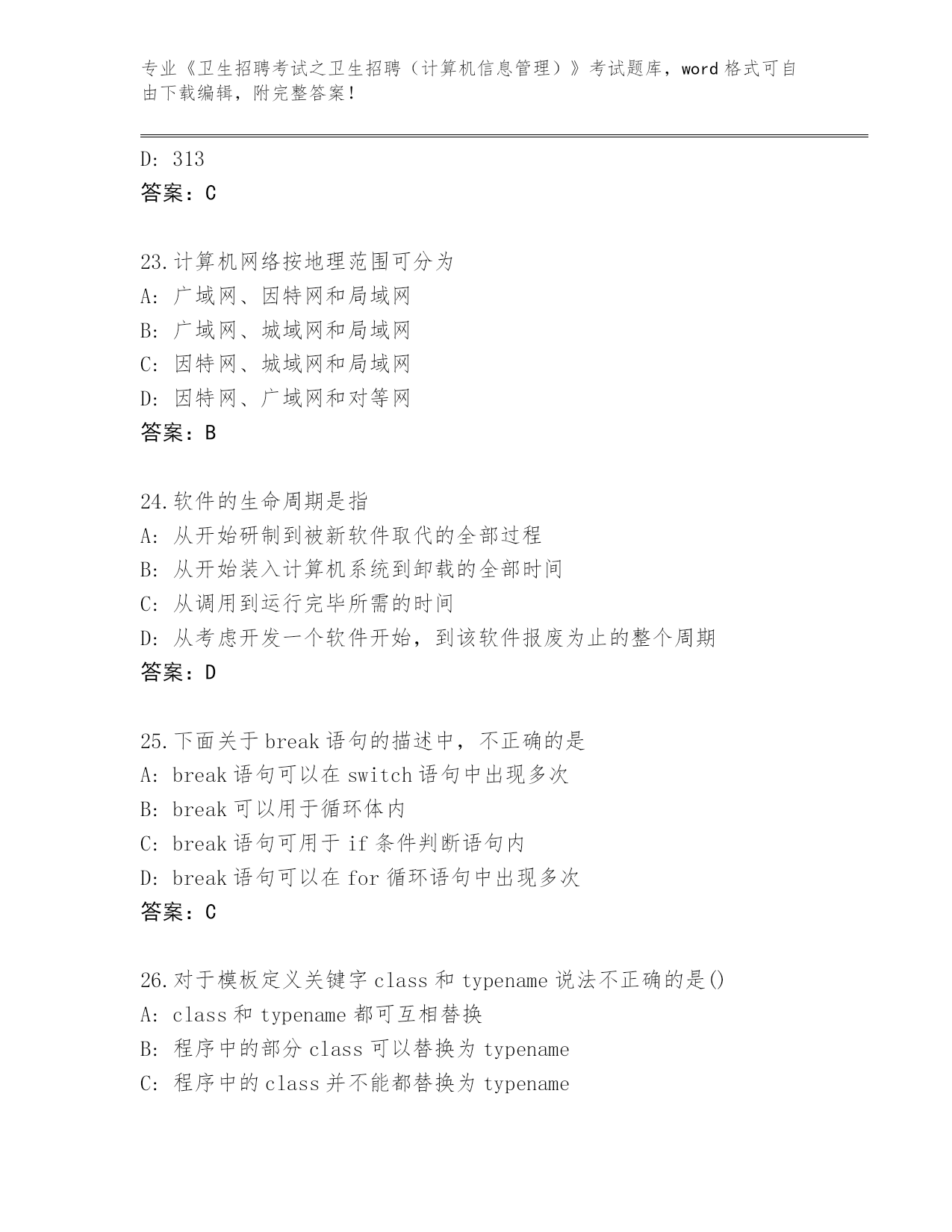 专业《卫生招聘考试之卫生招聘（计算机信息管理）》考试题库，word 格式可自由下载编辑，附完整答案！

D: 313
答案：C

23.计算机网络按地理范围可分为
A: 广域网、因特网和局域网
B: 广域网、城域网和局域网
C: 因特网、城域网和局域网
D: 因特网、广域网和对等网
答案：B

24.软件的生命周期是指
A: 从开始研制到被新软件取代的全部过程
B: 从开始装入计算机系统到卸载的全部时间
C: 从调用到运行完毕所需的时间
D: 从考虑开发一个软件开始，到该软件报废为止的整个周期
答案：D

25.下面关于 break 语句的描述中，不正确的是
A: break 语句可以在 switch 语句中出现多次
B: break 可以用于循环体内
C: break 语句可用于 if 条件判断语句内
D: break 语句可以在 for 循环语句中出现多次
答案：C

26.对于模板定义关键字 class 和 typename 说法不正确的是()
A: class 和 typename 都可互相替换
B: 程序中的部分 class 可以替换为 typename
C: 程序中的 class 并不能都替换为 typename